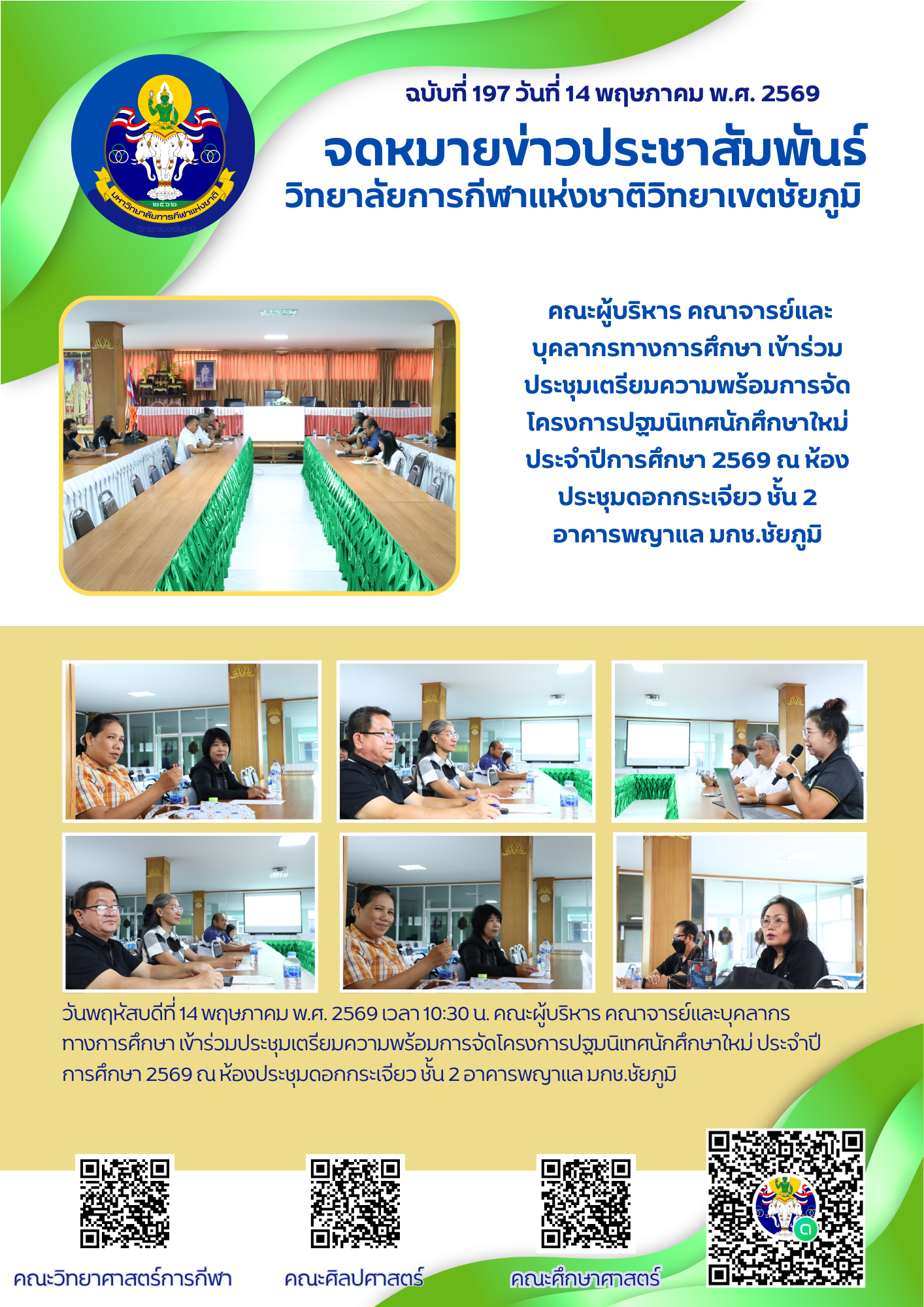 ๒๕๖๒
มหาวิทยาลัยการกีฬาแห่งชาติ
วิทยาเขตชัยภูมิ

ฉบับที่ 197 วันที่ 14 พฤษภาคม พ.ศ. 2569

จดหมายข่าวประชาสัมพันธ์
วิทยาลัยการกีฬาแห่งชาติวิทยาเขตชัยภูมิ

คณะผู้บริหาร คณาจารย์และบุคลากรทางการศึกษา เข้าร่วมประชุมเตรียมความพร้อมการจัดโครงการปฐมนิเทศนักศึกษาใหม่ ประจำปีการศึกษา 2569 ณ ห้องประชุมดอกกระเจียว ชั้น 2 อาคารพญาแล มกช.ชัยภูมิ

วันพฤหัสบดีที่ 14 พฤษภาคม พ.ศ. 2569 เวลา 10:30 น. คณะผู้บริหาร คณาจารย์และบุคลากรทางการศึกษา เข้าร่วมประชุมเตรียมความพร้อมการจัดโครงการปฐมนิเทศนักศึกษาใหม่ ประจำปีการศึกษา 2569 ณ ห้องประชุมดอกกระเจียว ชั้น 2 อาคารพญาแล มกช.ชัยภูมิ

คณะวิทยาศาสตร์การกีฬา

คณะศิลปศาสตร์

คณะศึกษาศาสตร์